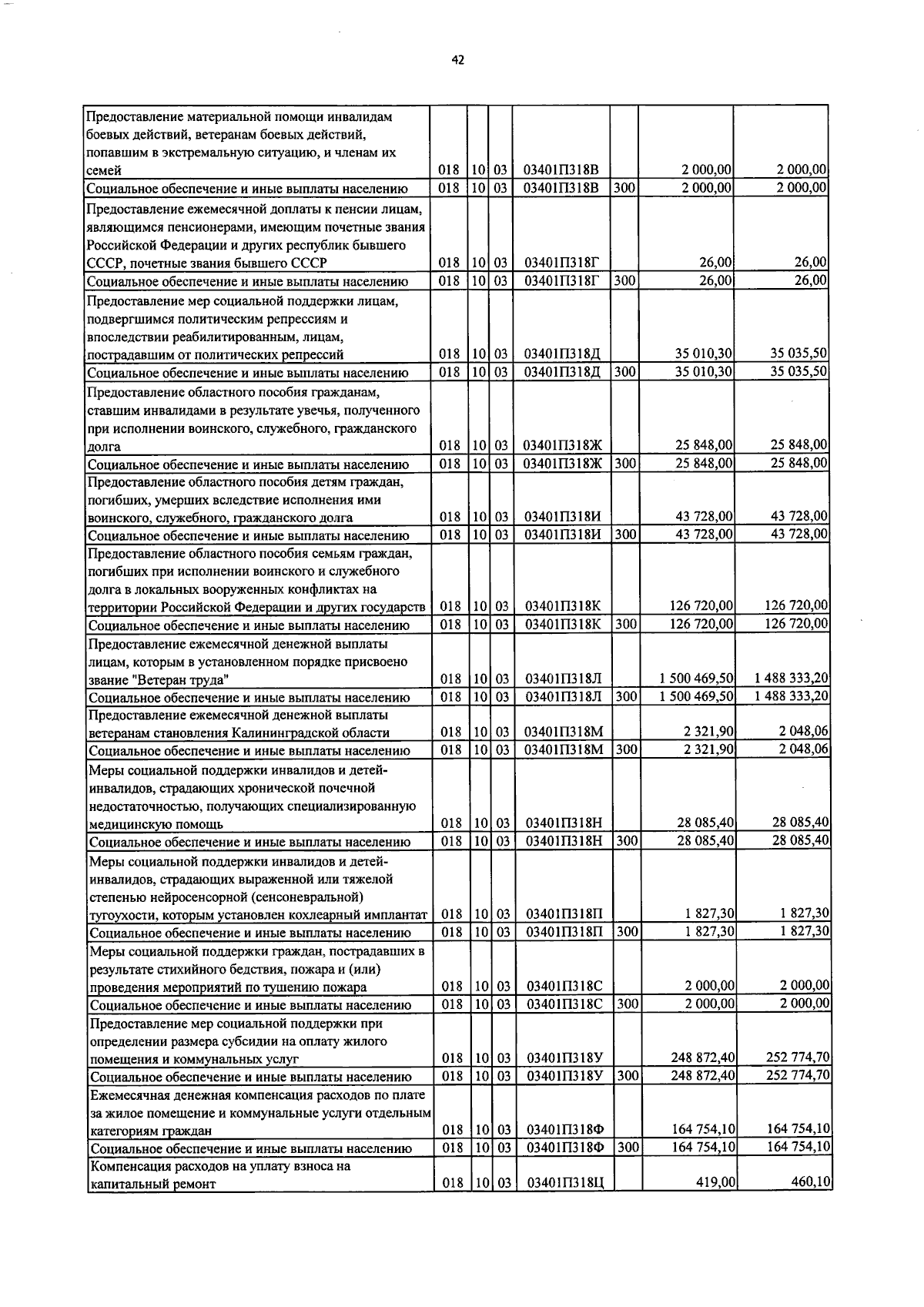 42

| Предоставление материальной помощи инвалидам боевых действий, ветеранам боевых действий, попавшим в экстремальную ситуацию, и членам их семей | 018 | 10 | 03 | 03401П318В | | 2 000,00 | 2 000,00 |
|---|---|---|---|---|---|---|---|
| Социальное обеспечение и иные выплаты населению | 018 | 10 | 03 | 03401П318В | 300 | 2 000,00 | 2 000,00 |
| Предоставление ежемесячной доплаты к пенсии лицам, являющимся пенсионерами, имеющим почетные звания Российской Федерации и других республик бывшего СССР, почетные звания бывшего СССР | 018 | 10 | 03 | 03401П318Г | | 26,00 | 26,00 |
| Социальное обеспечение и иные выплаты населению | 018 | 10 | 03 | 03401П318Г | 300 | 26,00 | 26,00 |
| Предоставление мер социальной поддержки лицам, подвергшимся политическим репрессиям и впоследствии реабилитированным, лицам, пострадавшим от политических репрессий | 018 | 10 | 03 | 03401П318Д | | 35 010,30 | 35 035,50 |
| Социальное обеспечение и иные выплаты населению | 018 | 10 | 03 | 03401П318Д | 300 | 35 010,30 | 35 035,50 |
| Предоставление областного пособия гражданам, ставшим инвалидами в результате увечья, полученного при исполнении воинского, служебного, гражданского долга | 018 | 10 | 03 | 03401П318Ж | | 25 848,00 | 25 848,00 |
| Социальное обеспечение и иные выплаты населению | 018 | 10 | 03 | 03401П318Ж | 300 | 25 848,00 | 25 848,00 |
| Предоставление областного пособия детям граждан, погибших, умерших вследствие исполнения ими воинского, служебного, гражданского долга | 018 | 10 | 03 | 03401П318И | | 43 728,00 | 43 728,00 |
| Социальное обеспечение и иные выплаты населению | 018 | 10 | 03 | 03401П318И | 300 | 43 728,00 | 43 728,00 |
| Предоставление областного пособия семьям граждан, погибших при исполнении воинского и служебного долга в локальных вооруженных конфликтах на территории Российской Федерации и других государств | 018 | 10 | 03 | 03401П318К | | 126 720,00 | 126 720,00 |
| Социальное обеспечение и иные выплаты населению | 018 | 10 | 03 | 03401П318К | 300 | 126 720,00 | 126 720,00 |
| Предоставление ежемесячной денежной выплаты лицам, которым в установленном порядке присвоено звание "Ветеран труда" | 018 | 10 | 03 | 03401П318Л | | 1 500 469,50 | 1 488 333,20 |
| Социальное обеспечение и иные выплаты населению | 018 | 10 | 03 | 03401П318Л | 300 | 1 500 469,50 | 1 488 333,20 |
| Предоставление ежемесячной денежной выплаты ветеранам становления Калининградской области | 018 | 10 | 03 | 03401П318М | | 2 321,90 | 2 048,06 |
| Социальное обеспечение и иные выплаты населению | 018 | 10 | 03 | 03401П318М | 300 | 2 321,90 | 2 048,06 |
| Меры социальной поддержки инвалидов и детей-инвалидов, страдающих хронической почечной недостаточностью, получающих специализированную медицинскую помощь | 018 | 10 | 03 | 03401П318Н | | 28 085,40 | 28 085,40 |
| Социальное обеспечение и иные выплаты населению | 018 | 10 | 03 | 03401П318Н | 300 | 28 085,40 | 28 085,40 |
| Меры социальной поддержки инвалидов и детей-инвалидов, страдающих выраженной или тяжелой степенью нейросенсорной (сенсоневральной) тугоухости, которым установлен кохлеарный имплантат | 018 | 10 | 03 | 03401П318П | | 1 827,30 | 1 827,30 |
| Социальное обеспечение и иные выплаты населению | 018 | 10 | 03 | 03401П318П | 300 | 1 827,30 | 1 827,30 |
| Меры социальной поддержки граждан, пострадавших в результате стихийного бедствия, пожара и (или) проведения мероприятий по тушению пожара | 018 | 10 | 03 | 03401П318С | | 2 000,00 | 2 000,00 |
| Социальное обеспечение и иные выплаты населению | 018 | 10 | 03 | 03401П318С | 300 | 2 000,00 | 2 000,00 |
| Предоставление мер социальной поддержки при определении размера субсидии на оплату жилого помещения и коммунальных услуг | 018 | 10 | 03 | 03401П318У | | 248 872,40 | 252 774,70 |
| Социальное обеспечение и иные выплаты населению | 018 | 10 | 03 | 03401П318У | 300 | 248 872,40 | 252 774,70 |
| Ежемесячная денежная компенсация расходов по плате за жилое помещение и коммунальные услуги отдельным категориям граждан | 018 | 10 | 03 | 03401П318Ф | | 164 754,10 | 164 754,10 |
| Социальное обеспечение и иные выплаты населению | 018 | 10 | 03 | 03401П318Ф | 300 | 164 754,10 | 164 754,10 |
| Компенсация расходов на уплату взноса на капитальный ремонт | 018 | 10 | 03 | 03401П318Ц | | 419,00 | 460,10 |